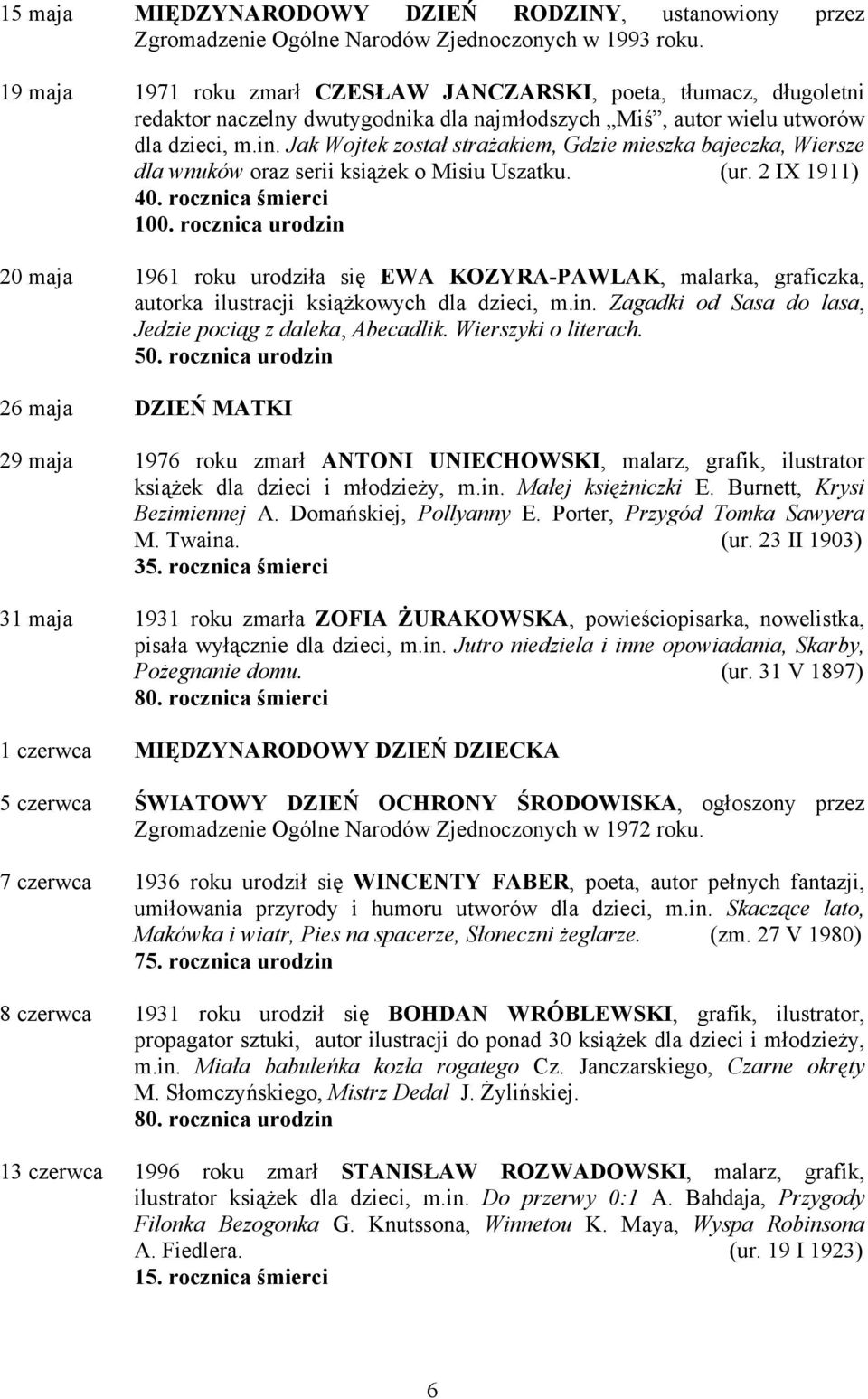 15 maja MIĘDZYNARODOWY DZIEŃ RODZINY, ustanowiony przez Zgromadzenie Ogólne Narodów Zjednoczonych w 1993 roku.

19 maja 1971 roku zmarł CZESŁAW JANCZARSKI, poeta, tłumacz, długoletni redaktor naczelny dwutygodnika dla najmłodszych „Miś”, autor wielu utworów dla dzieci, m.in. Jak Wojtek został strażakiem, Gdzie mieszka bajeczka, Wiersze dla wnuków oraz serii książek o Misiu Uszatku. (ur. 2 IX 1911)
40. rocznica śmierci
100. rocznica urodzin

20 maja 1961 roku urodziła się EWA KOZYRA-PAWLAK, malarka, graficzka, autorka ilustracji książkowych dla dzieci, m.in. Zagadki od Sasa do lasa, Jedzie pociąg z daleka, Abecadlik. Wierszyki o literach.
50. rocznica urodzin

26 maja DZIEŃ MATKI

29 maja 1976 roku zmarł ANTONI UNIECHOWSKI, malarz, grafik, ilustrator książek dla dzieci i młodzieży, m.in. Małej księżniczki E. Burnett, Krysi Bezimiennej A. Domańskiej, Pollyanny E. Porter, Przygód Tomka Sawyera M. Twaina. (ur. 23 II 1903)
35. rocznica śmierci

31 maja 1931 roku zmarła ZOFIA ŻURAKOWSKA, powieściopisarka, nowelistka, pisała wyłącznie dla dzieci, m.in. Jutro niedziela i inne opowiadania, Skarby, Pożegnanie domu. (ur. 31 V 1897)
80. rocznica śmierci

1 czerwca MIĘDZYNARODOWY DZIEŃ DZIECKA

5 czerwca ŚWIATOWY DZIEŃ OCHRONY ŚRODOWISKA, ogłoszony przez Zgromadzenie Ogólne Narodów Zjednoczonych w 1972 roku.

7 czerwca 1936 roku urodził się WINCENTY FABER, poeta, autor pełnych fantazji, umiłowania przyrody i humoru utworów dla dzieci, m.in. Skaczące lato, Makówka i wiatr, Pies na spacerze, Słoneczni żeglarze. (zm. 27 V 1980)
75. rocznica urodzin

8 czerwca 1931 roku urodził się BOHDAN WRÓBLEWSKI, grafik, ilustrator, propagator sztuki, autor ilustracji do ponad 30 książek dla dzieci i młodzieży, m.in. Miała babuleńka kozła rogatego Cz. Janczarskiego, Czarne okręty M. Słomczyńskiego, Mistrz Dedal J. Żylińskiej.
80. rocznica urodzin

13 czerwca 1996 roku zmarł STANISŁAW ROZWADOWSKI, malarz, grafik, ilustrator książek dla dzieci, m.in. Do przerwy 0:1 A. Bahdaja, Przygody Filonka Bezogonka G. Knutssona, Winnetou K. Maya, Wyspa Robinsona A. Fiedlera. (ur. 19 I 1923)
15. rocznica śmierci

6